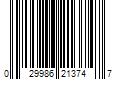 0 29986 21374 7